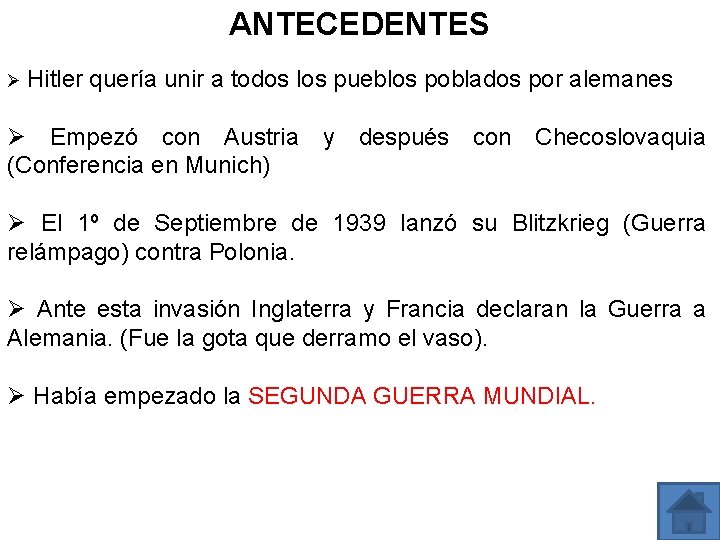 ANTECEDENTES

➢ Hitler quería unir a todos los pueblos poblados por alemanes

➢ Empezó con Austria y después con Checoslovaquia (Conferencia en Munich)

➢ El 1º de Septiembre de 1939 lanzó su Blitzkrieg (Guerra relámpago) contra Polonia.

➢ Ante esta invasión Inglaterra y Francia declaran la Guerra a Alemania. (Fue la gota que derramo el vaso).

➢ Había empezado la SEGUNDA GUERRA MUNDIAL.